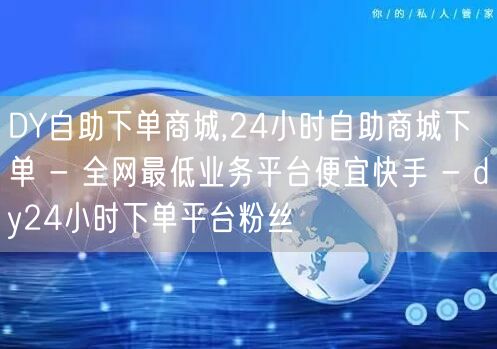 你/的/私/人/管/家

DY自助下单商城,24小时自助商城下单 - 全网最低业务平台便宜快手 - dy24小时下单平台粉丝